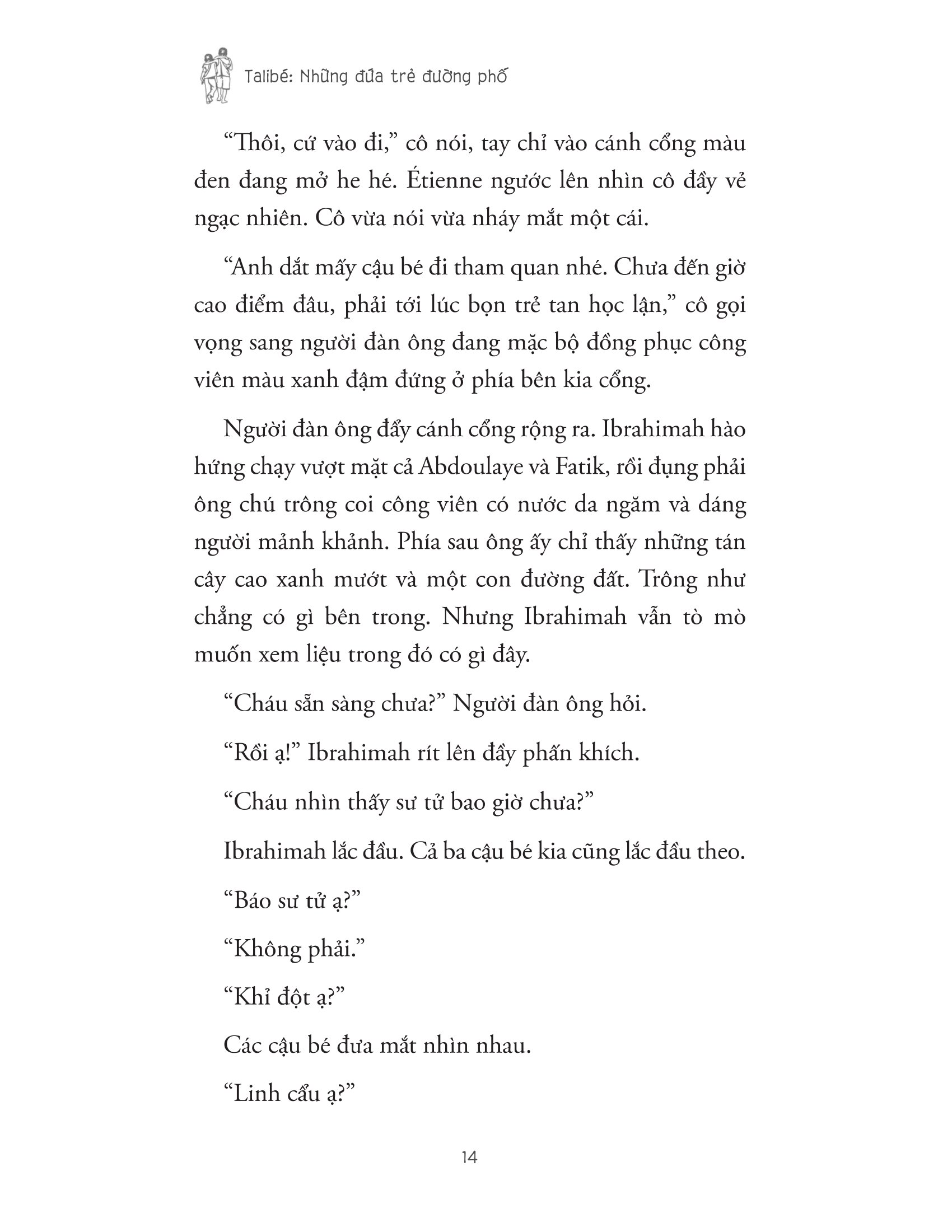 Talibé: Những đứa trẻ đường phố

“Thôi, cứ vào đi,” cô nói, tay chỉ vào cánh cổng màu đen đang mở he hé. Étienne ngước lên nhìn cô đầy vẻ ngạc nhiên. Cô vừa nói vừa nháy mắt một cái.

“Anh dắt mấy cậu bé đi tham quan nhé. Chưa đến giờ cao điểm đâu, phải tới lúc bọn trẻ tan học lận,” cô gọi vọng sang người đàn ông đang mặc bộ đồng phục công viên màu xanh đậm đứng ở phía bên kia cổng.

Người đàn ông đẩy cánh cổng rộng ra. Ibrahimah hào hứng chạy vượt mặt cả Abdoulaye và Fatik, rồi đụng phải ông chú trông coi công viên có nước da ngăm và dáng người mảnh khảnh. Phía sau ông ấy chỉ thấy những tán cây cao xanh mướt và một con đường đất. Trông như chẳng có gì bên trong. Nhưng Ibrahimah vẫn tò mò muốn xem liệu trong đó có gì đây.

“Cháu sẵn sàng chưa?” Người đàn ông hỏi.

“Rồi ạ!” Ibrahimah rít lên đầy phấn khích.

“Cháu nhìn thấy sư tử bao giờ chưa?”

Ibrahimah lắc đầu. Cả ba cậu bé kia cũng lắc đầu theo.

“Báo sư tử ạ?”

“Không phải.”

“Khỉ đột ạ?”

Các cậu bé đưa mắt nhìn nhau.

“Linh cẩu ạ?”

14